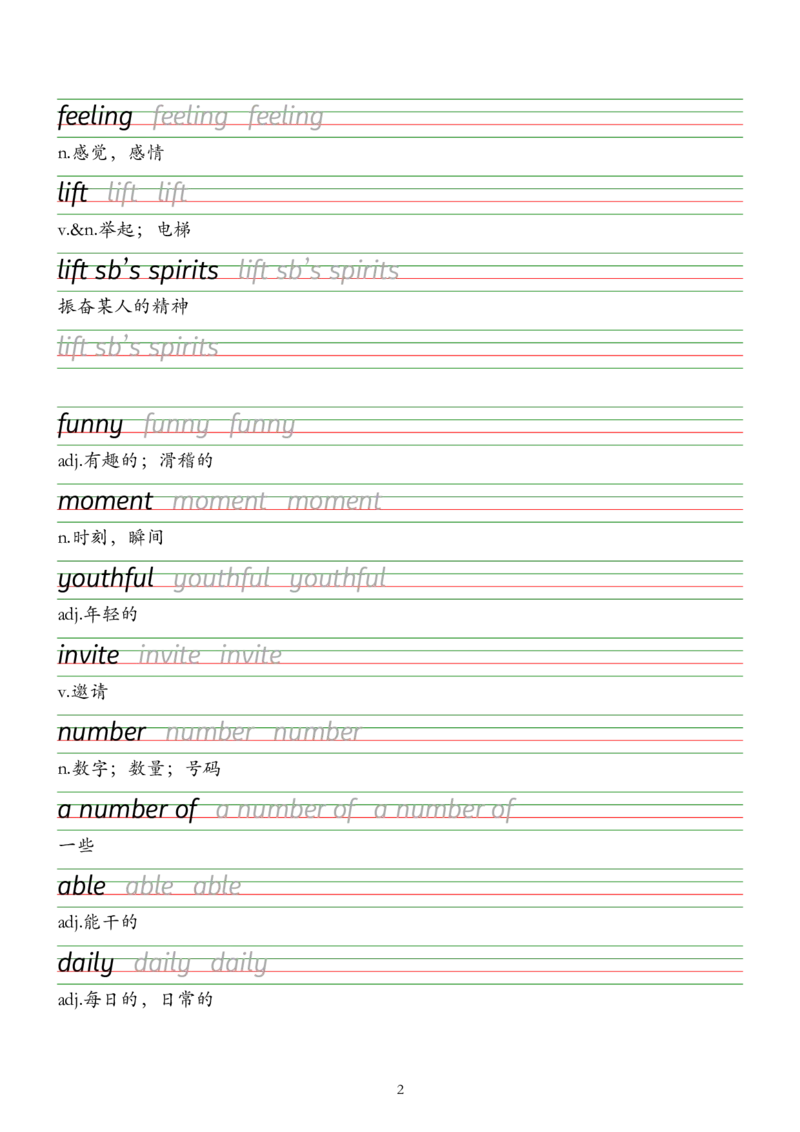 feeling feeling feeling

n.感觉，感情

lift lift lift

v.&n.举起；电梯

lift sb's spirits lift sb's spirits

振奋某人的精神

lift sb's spirits

funny funny funny

adj.有趣的；滑稽的

moment moment moment

n.时刻，瞬间

youthful youthful youthful

adj.年轻的

invite invite invite

v.邀请

number number number

n.数字；数量；号码

a number of a number of a number of

一些

able able able

adj.能干的

daily daily daily

adj.每日的，日常的

2